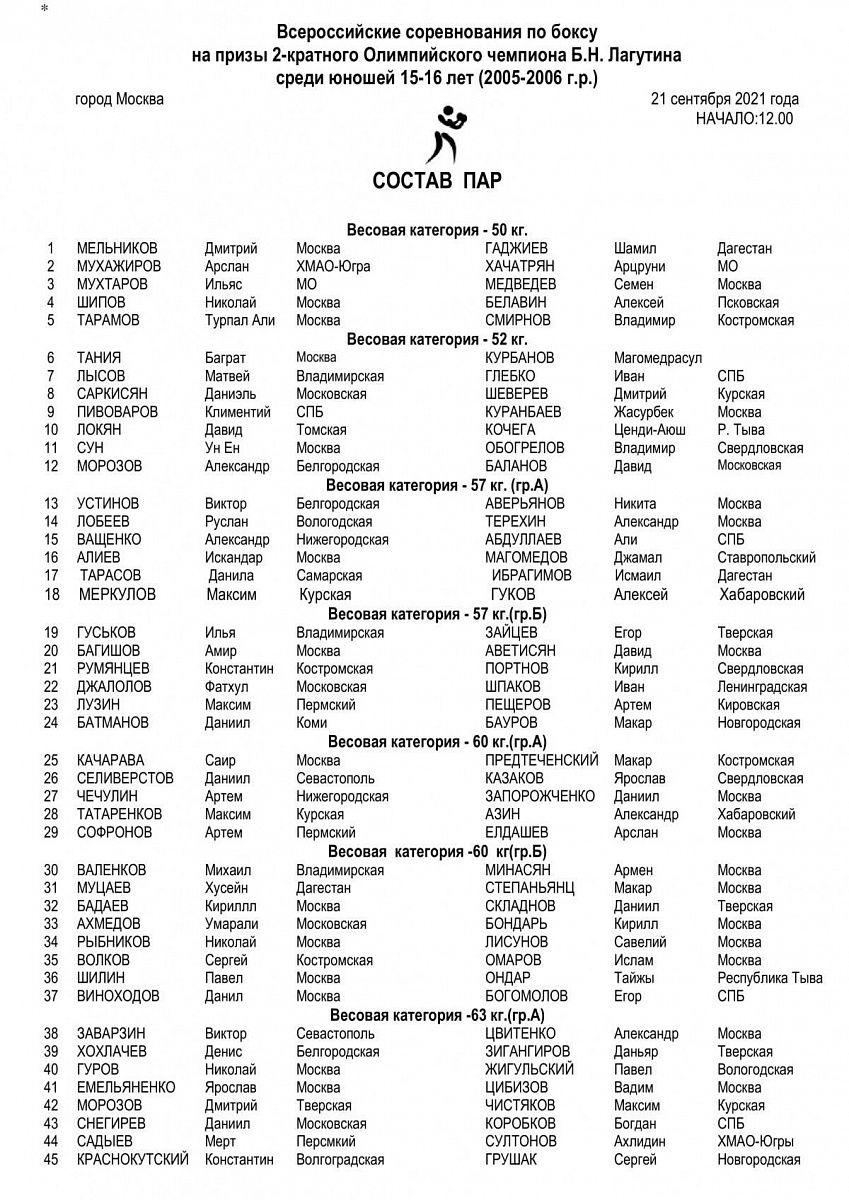 *

Всероссийские соревнования по боксу
на призы 2-кратного Олимпийского чемпиона Б.Н. Лагутина
среди юношей 15-16 лет (2005-2006 г.р.)

город Москва

21 сентября 2021 года
НАЧАЛО:12.00

СОСТАВ ПАР

Весовая категория - 50 кг.

| 1 | МЕЛЬНИКОВ | Дмитрий | Москва | ГАДЖИЕВ | Шамил | Дагестан |
|---|---|---|---|---|---|---|
| 2 | МУХАЖИРОВ | Арслан | ХМАО-Югра | ХАЧАТРЯН | Арцруни | МО |
| 3 | МУХТАРОВ | Ильяс | МО | МЕДВЕДЕВ | Семен | Москва |
| 4 | ШИПОВ | Николай | Москва | БЕЛАВИН | Алексей | Псковская |
| 5 | ТАРАМОВ | Турпал Али | Москва | СМИРНОВ | Владимир | Костромская |

Весовая категория - 52 кг.

| 6 | ТАНИЯ | Баграт | Москва | КУРБАНОВ | Магомедрасул | |
|---|---|---|---|---|---|---|
| 7 | ЛЫСОВ | Матвей | Владимирская | ГЛЕБКО | Иван | СПБ |
| 8 | САРКИСЯН | Даниэль | Московская | ШЕВЕРЕВ | Дмитрий | Курская |
| 9 | ПИВОВАРОВ | Климентий | СПБ | КУРАНБАЕВ | Жасурбек | Москва |
| 10 | ЛОКЯН | Давид | Томская | КОЧЕГА | Ценди-Аюш | Р. Тыва |
| 11 | СУН | Ун Ен | Москва | ОБОГРЕЛОВ | Владимир | Свердловская |
| 12 | МОРОЗОВ | Александр | Белгородская | БАЛАНОВ | Давид | Московская |

Весовая категория - 57 кг. (гр.А)

| 13 | УСТИНОВ | Виктор | Белгородская | АВЕРЬЯНОВ | Никита | Москва |
|---|---|---|---|---|---|---|
| 14 | ЛОБЕЕВ | Руслан | Вологодская | ТЕРЕХИН | Александр | Москва |
| 15 | ВАЩЕНКО | Александр | Нижегородская | АБДУЛЛАЕВ | Али | СПБ |
| 16 | АЛИЕВ | Искандар | Москва | МАГОМЕДОВ | Джамал | Ставропольский |
| 17 | ТАРАСОВ | Данила | Самарская | ИБРАГИМОВ | Исмаил | Дагестан |
| 18 | МЕРКУЛОВ | Максим | Курская | ГУКОВ | Алексей | Хабаровский |

Весовая категория - 57 кг.(гр.Б)

| 19 | ГУСЬКОВ | Илья | Владимирская | ЗАЙЦЕВ | Егор | Тверская |
|---|---|---|---|---|---|---|
| 20 | БАГИШОВ | Амир | Москва | АВЕТИСЯН | Давид | Москва |
| 21 | РУМЯНЦЕВ | Константин | Костромская | ПОРТНОВ | Кирилл | Свердловская |
| 22 | ДЖАЛОЛОВ | Фатхул | Московская | ШПАКОВ | Иван | Ленинградская |
| 23 | ЛУЗИН | Максим | Пермский | ПЕЩЕРОВ | Артем | Кировская |
| 24 | БАТМАНОВ | Даниил | Коми | БАУРОВ | Макар | Новгородская |

Весовая категория - 60 кг.(гр.А)

| 25 | КАЧАРАВА | Саир | Москва | ПРЕДТЕЧЕНСКИЙ | Макар | Костромская |
|---|---|---|---|---|---|---|
| 26 | СЕЛИВЕРСТОВ | Даниил | Севастополь | КАЗАКОВ | Ярослав | Свердловская |
| 27 | ЧЕЧУЛИН | Артем | Нижегородская | ЗАПОРОЖЧЕНКО | Даниил | Москва |
| 28 | ТАТАРЕНКОВ | Максим | Курская | АЗИН | Александр | Хабаровский |
| 29 | СОФРОНОВ | Артем | Пермский | ЕЛДАШЕВ | Арслан | Москва |

Весовая категория -60 кг(гр.Б)

| 30 | ВАЛЕНКОВ | Михаил | Владимирская | МИНАСЯН | Армен | Москва |
|---|---|---|---|---|---|---|
| 31 | МУЦАЕВ | Хусейн | Дагестан | СТЕПАНЬЯНЦ | Макар | Москва |
| 32 | БАДАЕВ | Кирилл | Москва | СКЛАДНОВ | Даниил | Тверская |
| 33 | АХМЕДОВ | Умарали | Московская | БОНДАРЬ | Кирилл | Москва |
| 34 | РЫБНИКОВ | Николай | Москва | ЛИСУНОВ | Савелий | Москва |
| 35 | ВОЛКОВ | Сергей | Костромская | ОМАРОВ | Ислам | Москва |
| 36 | ШИЛИН | Павел | Москва | ОНДАР | Тайжы | Республика Тыва |
| 37 | ВИНОХОДОВ | Данил | Москва | БОГОМОЛОВ | Егор | СПБ |

Весовая категория -63 кг.(гр.А)

| 38 | ЗАВАРЗИН | Виктор | Севастополь | ЦВИТЕНКО | Александр | Москва |
|---|---|---|---|---|---|---|
| 39 | ХОХЛАЧЕВ | Денис | Белгородская | ЗИГАНГИРОВ | Даньяр | Тверская |
| 40 | ГУРОВ | Николай | Москва | ЖИГУЛЬСКИЙ | Павел | Вологодская |
| 41 | ЕМЕЛЬЯНЕНКО | Ярослав | Москва | ЦИБИЗОВ | Вадим | Москва |
| 42 | МОРОЗОВ | Дмитрий | Тверская | ЧИСТЯКОВ | Максим | Курская |
| 43 | СНЕГИРЕВ | Даниил | Московская | КОРОБКОВ | Богдан | СПБ |
| 44 | САДЫЕВ | Мерт | Персмкий | СУЛТОНОВ | Ахлидин | ХМАО-Югры |
| 45 | КРАСНОКУТСКИЙ | Константин | Волгоградская | ГРУШАК | Сергей | Новгородская |